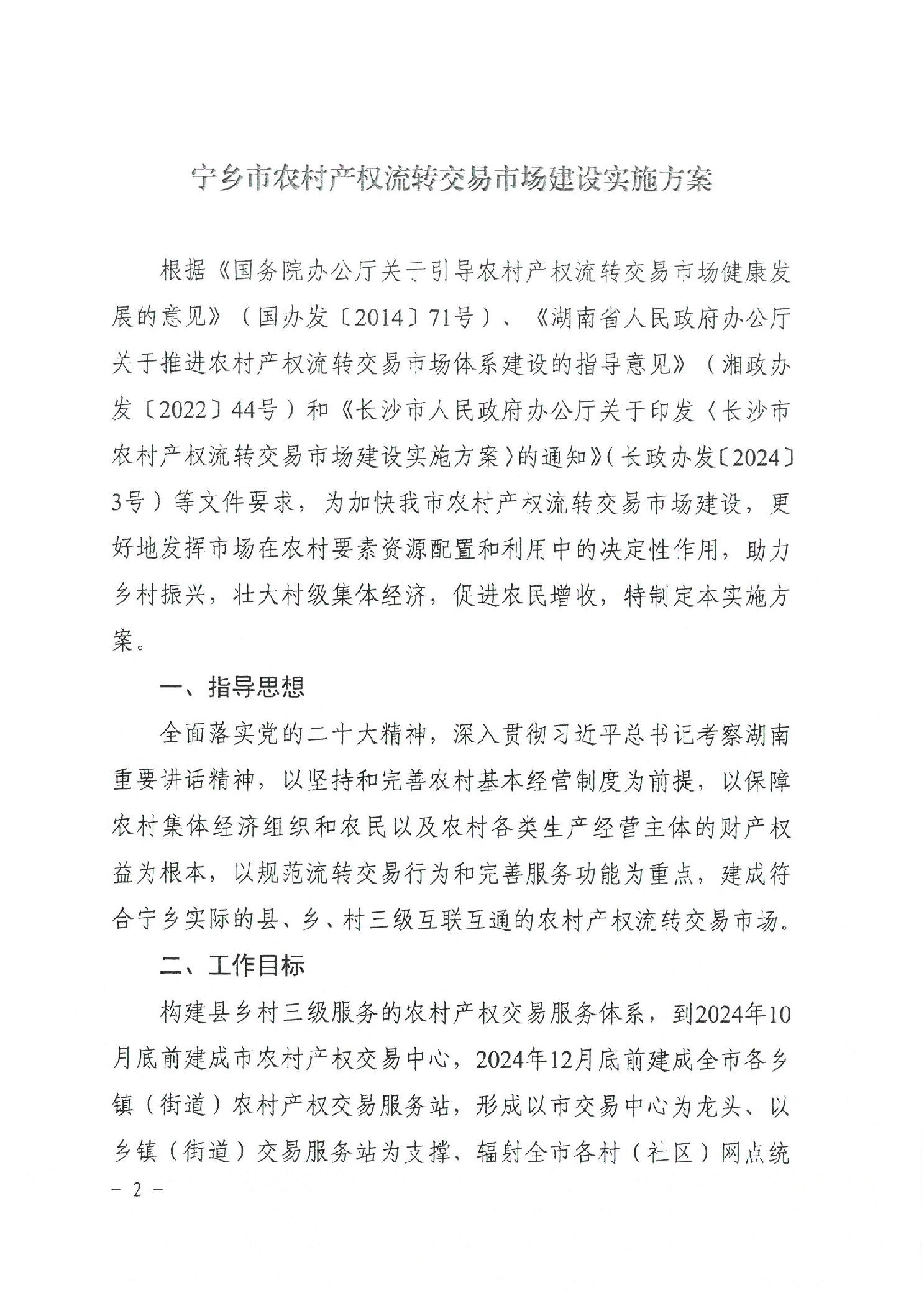 宁乡市农村产权流转交易市场建设实施方案

根据《国务院办公厅关于引导农村产权流转交易市场健康发展的意见》（国办发〔2014〕71号）、《湖南省人民政府办公厅关于推进农村产权流转交易市场体系建设的指导意见》（湘政办发〔2022〕44号）和《长沙市人民政府办公厅关于印发〈长沙市农村产权流转交易市场建设实施方案〉的通知》（长政办发〔2024〕3号）等文件要求，为加快我市农村产权流转交易市场建设，更好地发挥市场在农村要素资源配置和利用中的决定性作用，助力乡村振兴，壮大村级集体经济，促进农民增收，特制定本实施方案。

一、指导思想

全面落实党的二十大精神，深入贯彻习近平总书记考察湖南重要讲话精神，以坚持和完善农村基本经营制度为前提，以保障农村集体经济组织和农民以及农村各类生产经营主体的财产权益为根本，以规范流转交易行为和完善服务功能为重点，建成符合宁乡实际的县、乡、村三级互联互通的农村产权流转交易市场。

二、工作目标

构建县乡村三级服务的农村产权交易服务体系，到2024年10月底前建成市农村产权交易中心，2024年12月底前建成全市各乡镇（街道）农村产权交易服务站，形成以市交易中心为龙头、以乡镇（街道）交易服务站为支撑、辐射全市各村（社区）网点统

－ 2 －